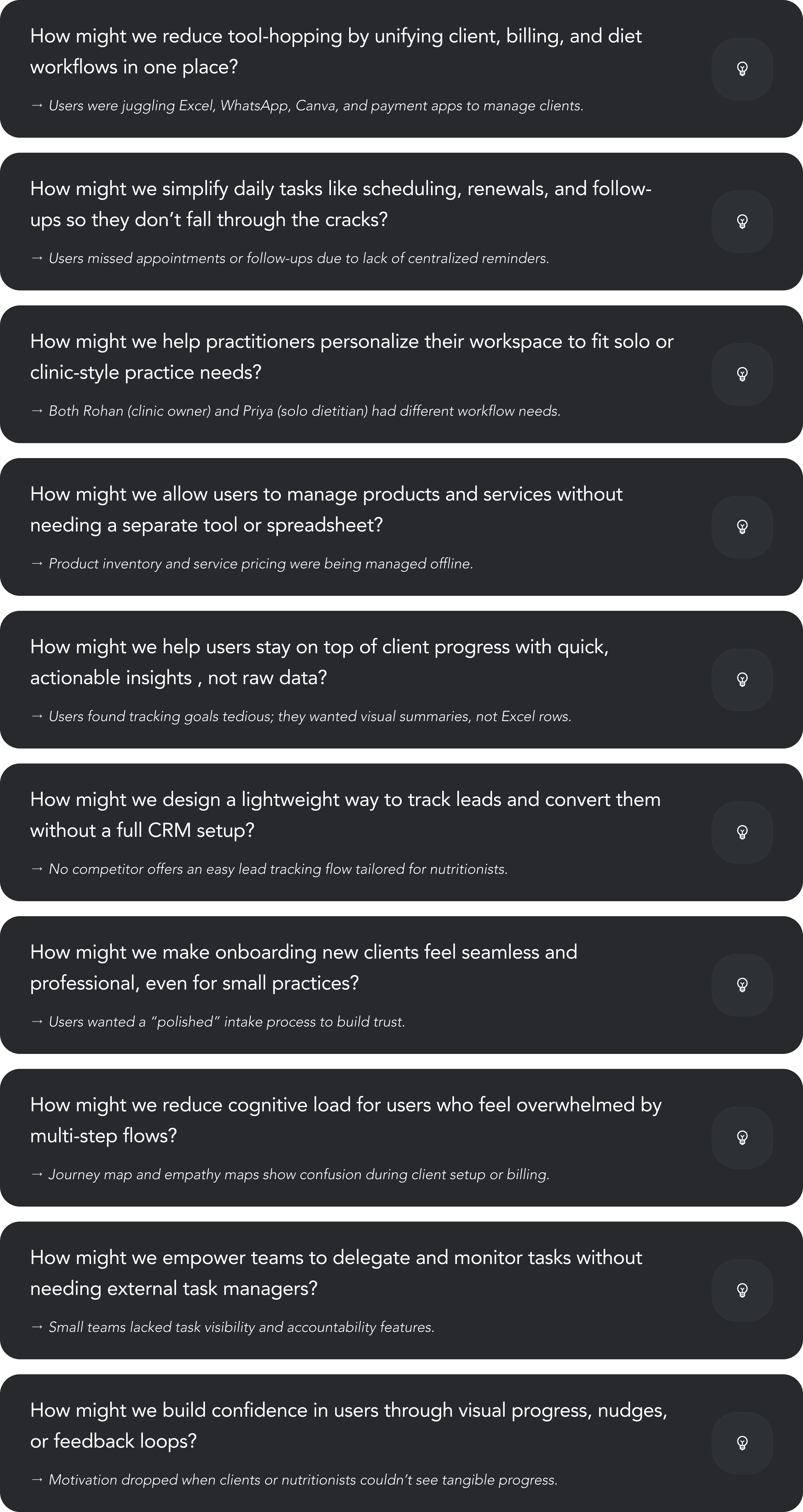 How might we reduce tool-hopping by unifying client, billing, and diet workflows in one place?

→ Users were juggling Excel, WhatsApp, Canva, and payment apps to manage clients.

How might we simplify daily tasks like scheduling, renewals, and follow-ups so they don't fall through the cracks?

→ Users missed appointments or follow-ups due to lack of centralized reminders.

How might we help practitioners personalize their workspace to fit solo or clinic-style practice needs?

→ Both Rohan (clinic owner) and Priya (solo dietitian) had different workflow needs.

How might we allow users to manage products and services without needing a separate tool or spreadsheet?

→ Product inventory and service pricing were being managed offline.

How might we help users stay on top of client progress with quick, actionable insights , not raw data?

→ Users found tracking goals tedious; they wanted visual summaries, not Excel rows.

How might we design a lightweight way to track leads and convert them without a full CRM setup?

→ No competitor offers an easy lead tracking flow tailored for nutritionists.

How might we make onboarding new clients feel seamless and professional, even for small practices?

→ Users wanted a "polished" intake process to build trust.

How might we reduce cognitive load for users who feel overwhelmed by multi-step flows?

→ Journey map and empathy maps show confusion during client setup or billing.

How might we empower teams to delegate and monitor tasks without needing external task managers?

→ Small teams lacked task visibility and accountability features.

How might we build confidence in users through visual progress, nudges, or feedback loops?

→ Motivation dropped when clients or nutritionists couldn't see tangible progress.